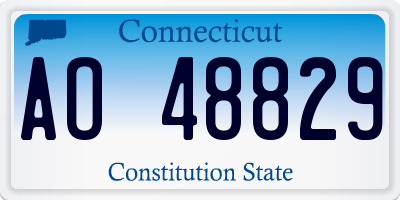 Connecticut

AO 48829

Constitution State